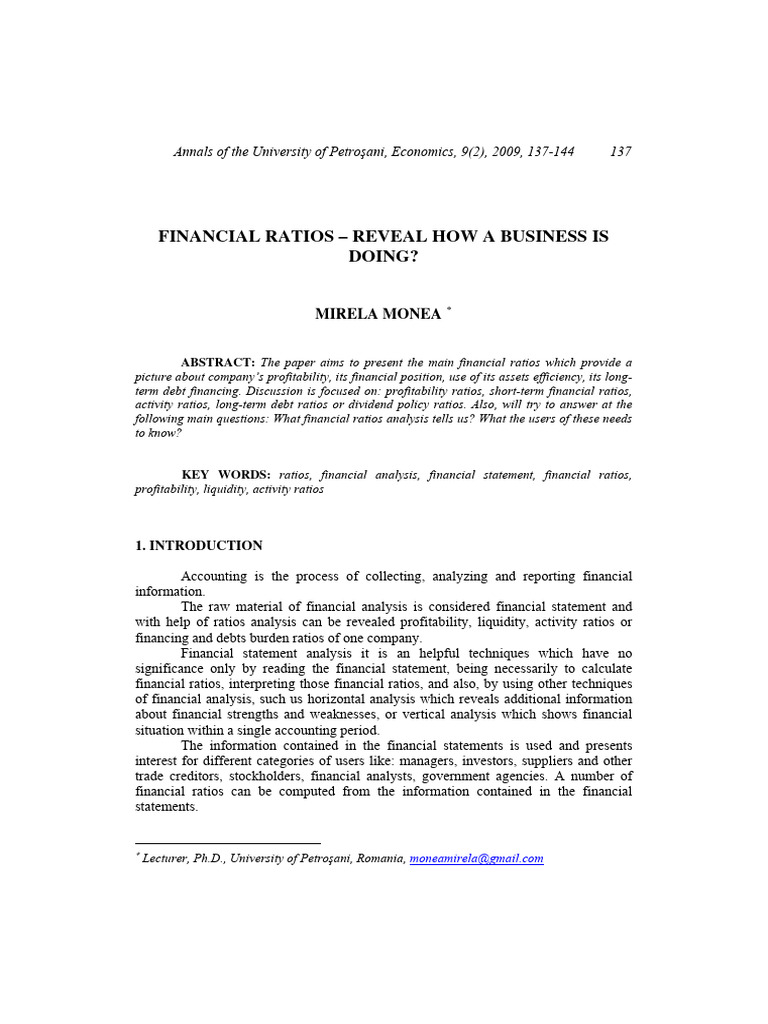 Annals of the University of Petroşani, Economics, 9(2), 2009, 137-144 137

FINANCIAL RATIOS – REVEAL HOW A BUSINESS IS DOING?

MIRELA MONEA *

ABSTRACT: The paper aims to present the main financial ratios which provide a picture about company's profitability, its financial position, use of its assets efficiency, its long-term debt financing. Discussion is focused on: profitability ratios, short-term financial ratios, activity ratios, long-term debt ratios or dividend policy ratios. Also, will try to answer at the following main questions: What financial ratios analysis tells us? What the users of these needs to know?

KEY WORDS: ratios, financial analysis, financial statement, financial ratios, profitability, liquidity, activity ratios

1. INTRODUCTION

Accounting is the process of collecting, analyzing and reporting financial information.

The raw material of financial analysis is considered financial statement and with help of ratios analysis can be revealed profitability, liquidity, activity ratios or financing and debts burden ratios of one company.

Financial statement analysis it is an helpful techniques which have no significance only by reading the financial statement, being necessarily to calculate financial ratios, interpreting those financial ratios, and also, by using other techniques of financial analysis, such us horizontal analysis which reveals additional information about financial strengths and weaknesses, or vertical analysis which shows financial situation within a single accounting period.

The information contained in the financial statements is used and presents interest for different categories of users like: managers, investors, suppliers and other trade creditors, stockholders, financial analysts, government agencies. A number of financial ratios can be computed from the information contained in the financial statements.

* Lecturer, Ph.D., University of Petroşani, Romania, moneamirela@gmail.com